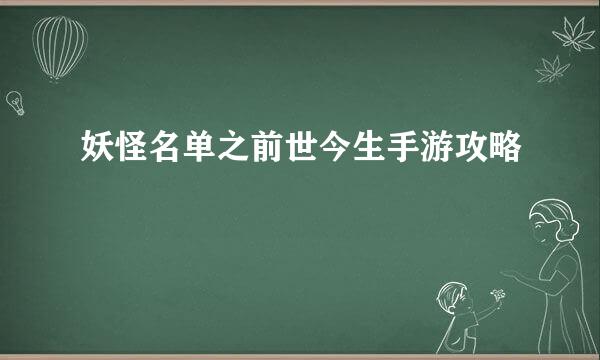 妖怪名单之前世今生手游攻略